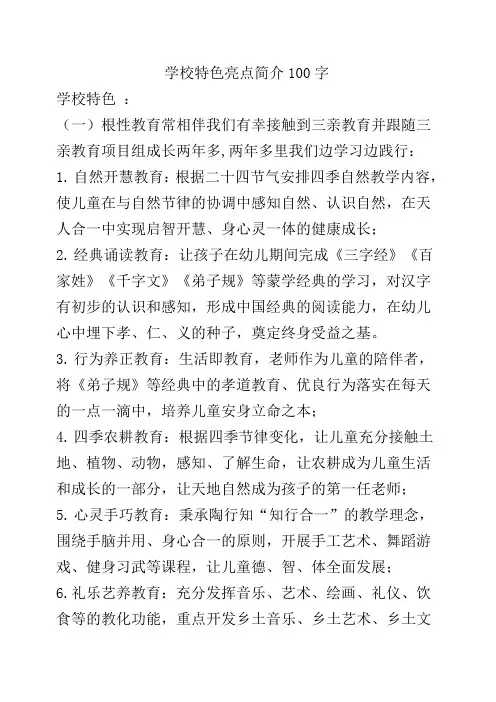 学校特色亮点简介 100 字

学校特色 ：

（一）根性教育常相伴我们有幸接触到三亲教育并跟随三亲教育项目组成长两年多,两年多里我们边学习边践行：

1. 自然开慧教育：根据二十四节气安排四季自然教学内容，使儿童在与自然节律的协调中感知自然、认识自然，在天人合一中实现启智开慧、身心灵一体的健康成长；

2. 经典诵读教育：让孩子在幼儿期间完成《三字经》《百家姓》《千字文》《弟子规》等蒙学经典的学习，对汉字有初步的认识和感知，形成中国经典的阅读能力，在幼儿心中埋下孝、仁、义的种子，奠定终身受益之基。

3. 行为养正教育：生活即教育，老师作为儿童的陪伴者，将《弟子规》等经典中的孝道教育、优良行为落实在每天的一点一滴中，培养儿童安身立命之本；

4. 四季农耕教育：根据四季节律变化，让儿童充分接触土地、植物、动物，感知、了解生命，让农耕成为儿童生活和成长的一部分，让天地自然成为孩子的第一任老师；

5. 心灵手巧教育：秉承陶行知“知行合一”的教学理念，围绕手脑并用、身心合一的原则，开展手工艺术、舞蹈游戏、健身习武等课程，让儿童德、智、体全面发展；

6. 礼乐艺养教育：充分发挥音乐、艺术、绘画、礼仪、饮食等的教化功能，重点开发乡土音乐、乡土艺术、乡土文